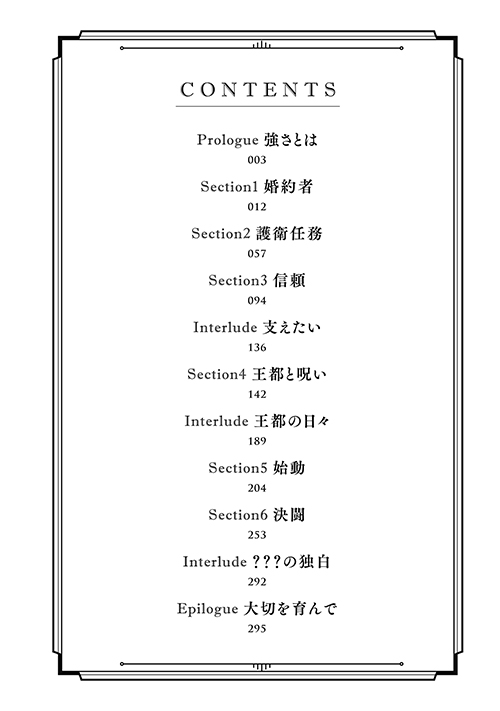 CONTENTS

Prologue 強さとは
003

Section1 婚約者
012

Section2 護衛任務
057

Section3 信頼
094

Interlude 支えたい
136

Section4 王都と呪い
142

Interlude 王都の日々
189

Section5 始動
204

Section6 決闘
253

Interlude ???の独白
292

Epilogue 大切を育んで
295